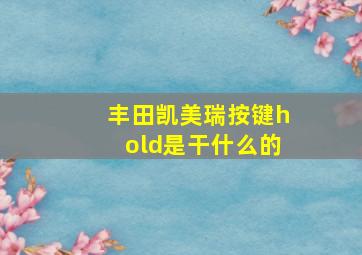 丰田凯美瑞按键hold是干什么的